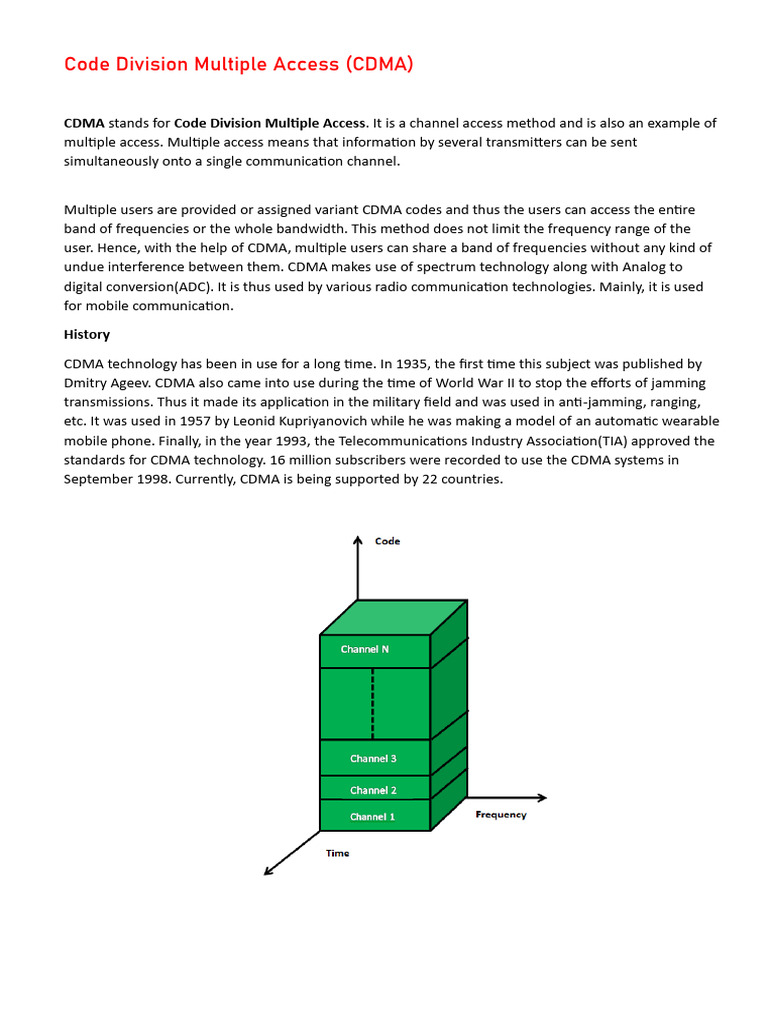 Code Division Multiple Access (CDMA)

CDMA stands for Code Division Multiple Access. It is a channel access method and is also an example of multiple access. Multiple access means that information by several transmitters can be sent simultaneously onto a single communication channel.

Multiple users are provided or assigned variant CDMA codes and thus the users can access the entire band of frequencies or the whole bandwidth. This method does not limit the frequency range of the user. Hence, with the help of CDMA, multiple users can share a band of frequencies without any kind of undue interference between them. CDMA makes use of spectrum technology along with Analog to digital conversion(ADC). It is thus used by various radio communication technologies. Mainly, it is used for mobile communication.

History

CDMA technology has been in use for a long time. In 1935, the first time this subject was published by Dmitry Ageev. CDMA also came into use during the time of World War II to stop the efforts of jamming transmissions. Thus it made its application in the military field and was used in anti-jamming, ranging, etc. It was used in 1957 by Leonid Kupriyanovich while he was making a model of an automatic wearable mobile phone. Finally, in the year 1993, the Telecommunications Industry Association(TIA) approved the standards for CDMA technology. 16 million subscribers were recorded to use the CDMA systems in September 1998. Currently, CDMA is being supported by 22 countries.

Code

Channel N

Channel 3

Channel 2

Channel 1

Frequency

Time